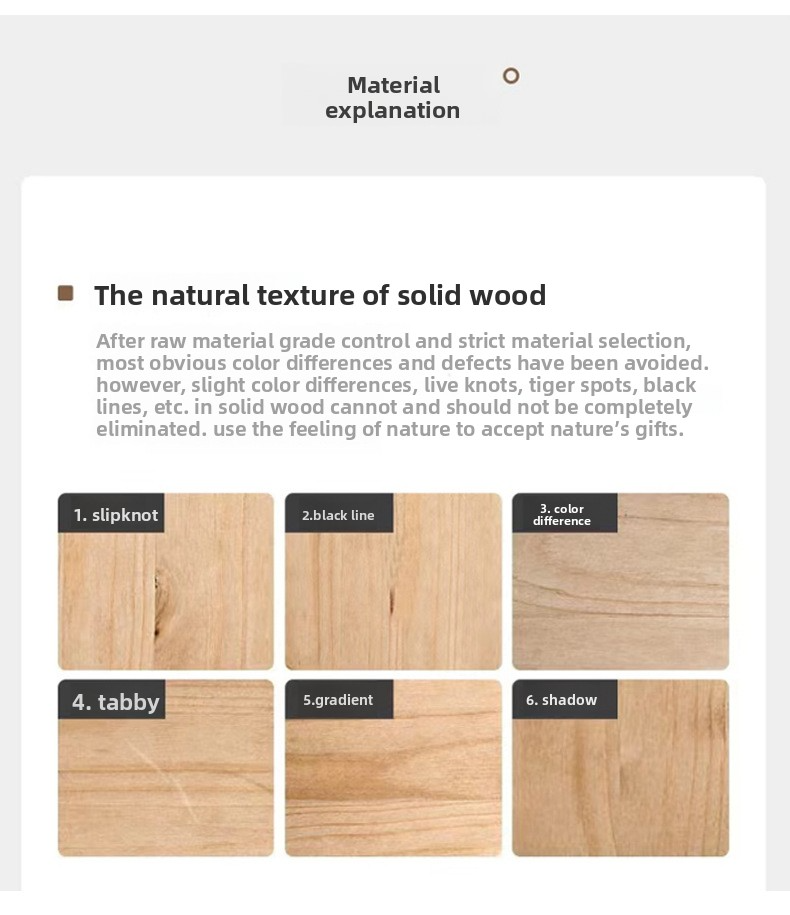 Material explanation

The natural texture of solid wood

After raw material grade control and strict material selection, most obvious color differences and defects have been avoided. however, slight color differences, live knots, tiger spots, black lines, etc. in solid wood cannot and should not be completely eliminated. use the feeling of nature to accept nature's gifts.

1. slipknot

2.black line

3. color difference

4. tabby

5.gradient

6. shadow